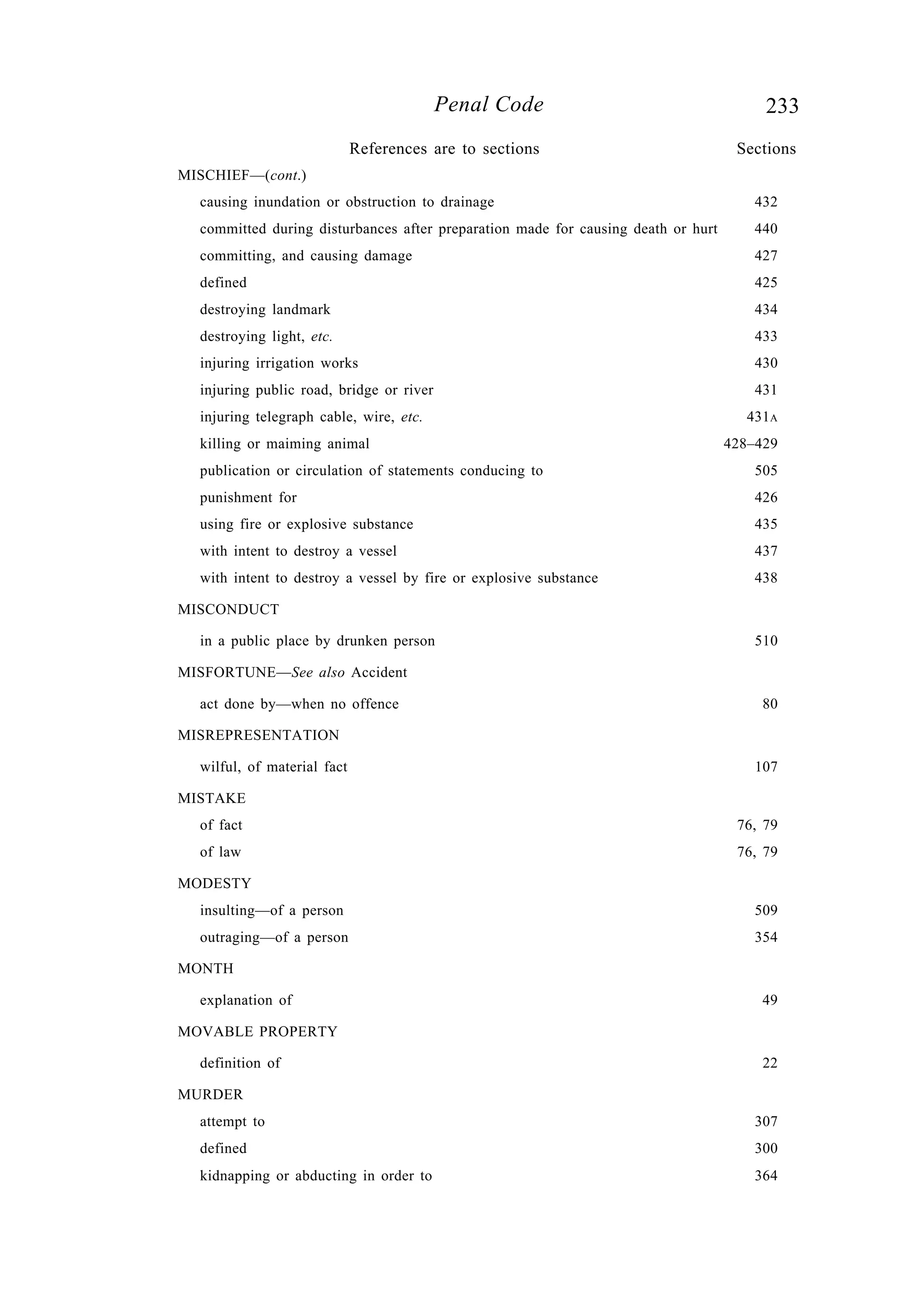 Penal Code 233

References are to sections Sections

MISCHIEF—(cont.)

causing inundation or obstruction to drainage 432

committed during disturbances after preparation made for causing death or hurt 440

committing, and causing damage 427

defined 425

destroying landmark 434

destroying light, etc. 433

injuring irrigation works 430

injuring public road, bridge or river 431

injuring telegraph cable, wire, etc. 431A

killing or maiming animal 428–429

publication or circulation of statements conducing to 505

punishment for 426

using fire or explosive substance 435

with intent to destroy a vessel 437

with intent to destroy a vessel by fire or explosive substance 438

MISCONDUCT

in a public place by drunken person 510

MISFORTUNE—See also Accident

act done by—when no offence 80

MISREPRESENTATION

wilful, of material fact 107

MISTAKE

of fact 76, 79

of law 76, 79

MODESTY

insulting—of a person 509

outraging—of a person 354

MONTH

explanation of 49

MOVABLE PROPERTY

definition of 22

MURDER

attempt to 307

defined 300

kidnapping or abducting in order to 364